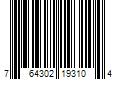 7 64302 19310 4